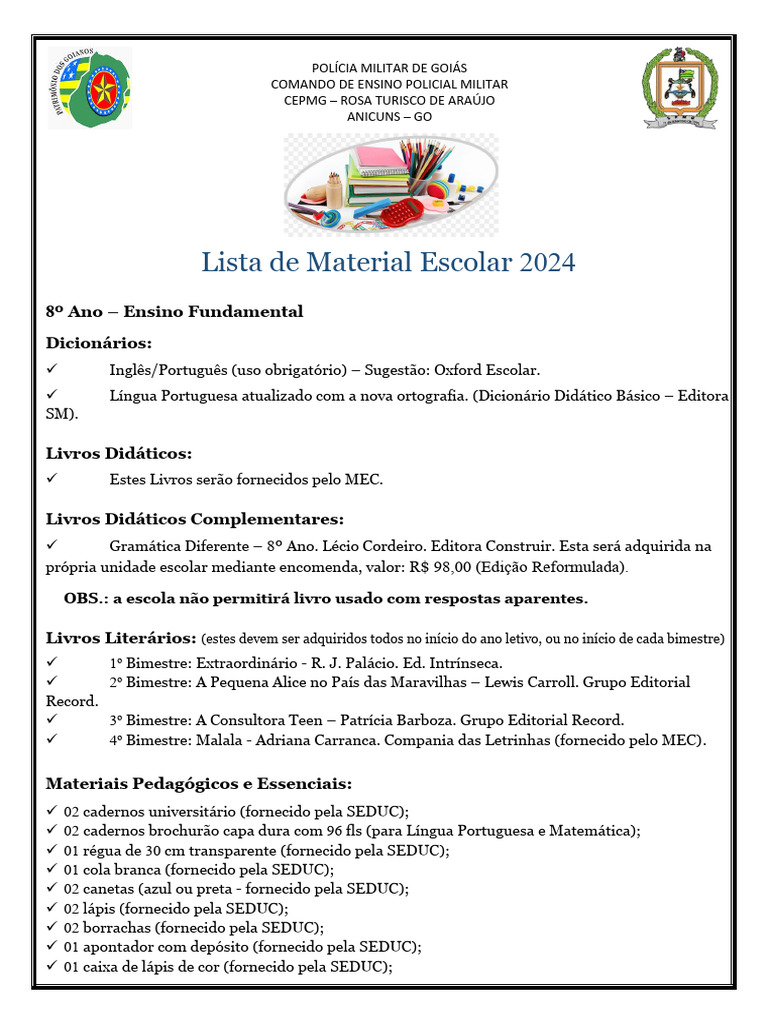 PATRIMÔNIO DOS GOIANOS

POLÍCIA MILITAR DE GOIÁS
COMANDO DE ENSINO POLICIAL MILITAR
CEPMG – ROSA TURISCO DE ARAÚJO
ANICUNS – GO

Lista de Material Escolar 2024

8º Ano – Ensino Fundamental

Dicionários:

✓ Inglês/Português (uso obrigatório) – Sugestão: Oxford Escolar.

✓ Língua Portuguesa atualizado com a nova ortografia. (Dicionário Didático Básico – Editora SM).

Livros Didáticos:

✓ Estes Livros serão fornecidos pelo MEC.

Livros Didáticos Complementares:

✓ Gramática Diferente – 8º Ano. Lécio Cordeiro. Editora Construir. Esta será adquirida na própria unidade escolar mediante encomenda, valor: R$ 98,00 (Edição Reformulada).

OBS.: a escola não permitirá livro usado com respostas aparentes.

Livros Literários: (estes devem ser adquiridos todos no início do ano letivo, ou no início de cada bimestre)

✓ 1º Bimestre: Extraordinário - R. J. Palácio. Ed. Intrínseca.
✓ 2º Bimestre: A Pequena Alice no País das Maravilhas – Lewis Carroll. Grupo Editorial Record.
✓ 3º Bimestre: A Consultora Teen – Patrícia Barboza. Grupo Editorial Record.
✓ 4º Bimestre: Malala - Adriana Carranca. Compania das Letrinhas (fornecido pelo MEC).

Materiais Pedagógicos e Essenciais:

✓ 02 cadernos universitário (fornecido pela SEDUC);
✓ 02 cadernos brochurão capa dura com 96 fls (para Língua Portuguesa e Matemática);
✓ 01 régua de 30 cm transparente (fornecido pela SEDUC);
✓ 01 cola branca (fornecido pela SEDUC);
✓ 02 canetas (azul ou preta - fornecido pela SEDUC);
✓ 02 lápis (fornecido pela SEDUC);
✓ 02 borrachas (fornecido pela SEDUC);
✓ 01 apontador com depósito (fornecido pela SEDUC);
✓ 01 caixa de lápis de cor (fornecido pela SEDUC);